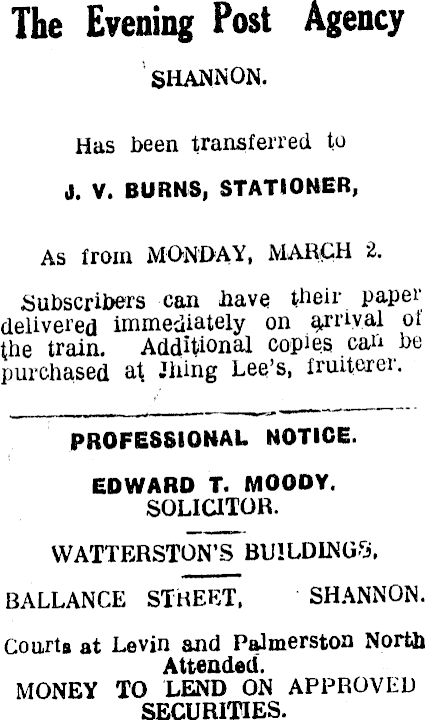 The Evening Post Agency

SHANNON.

Has been transferred to

J. V. BURNS, STATIONER,

As from MONDAY, MARCH 2.

Subscribers can have their paper delivered immediately on arrival of the train. Additional copies can be purchased at Jhing Lee's, fruiterer.

PROFESSIONAL NOTICE.

EDWARD T. MOODY.
SOLICITOR.

WATTERSTON'S BUILDINGS,

BALLANCE STREET, SHANNON.

Courts at Levin and Palmerston North Attended.
MONEY TO LEND ON APPROVED SECURITIES.